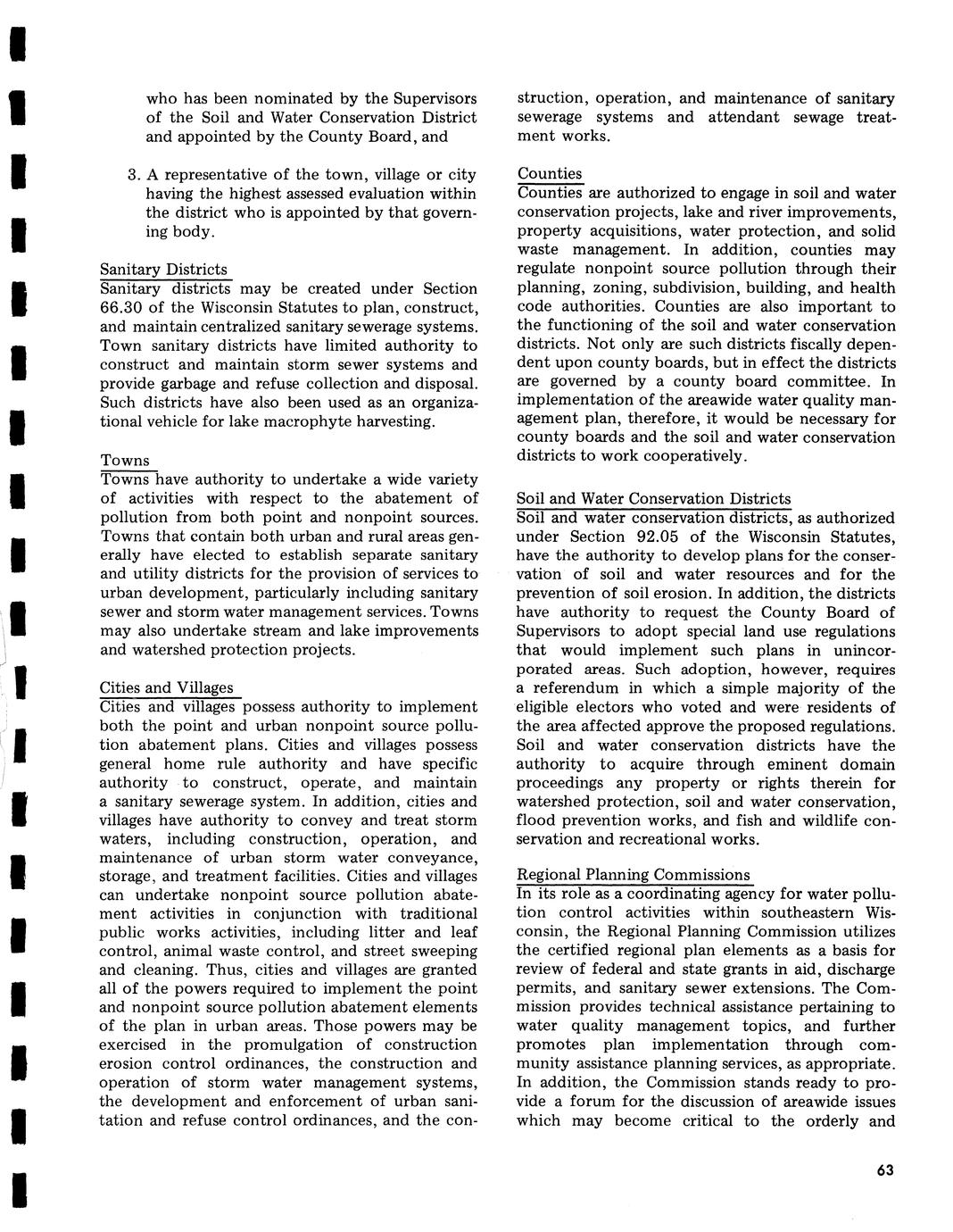 who has been nominated by the Supervisors of the Soil and Water Conservation District and appointed by the County Board, and

3. A representative of the town, village or city having the highest assessed evaluation within the district who is appointed by that governing body.

Sanitary Districts
Sanitary districts may be created under Section 66.30 of the Wisconsin Statutes to plan, construct, and maintain centralized sanitary sewerage systems. Town sanitary districts have limited authority to construct and maintain storm sewer systems and provide garbage and refuse collection and disposal. Such districts have also been used as an organizational vehicle for lake macrophyte harvesting.

Towns
Towns have authority to undertake a wide variety of activities with respect to the abatement of pollution from both point and nonpoint sources. Towns that contain both urban and rural areas generally have elected to establish separate sanitary and utility districts for the provision of services to urban development, particularly including sanitary sewer and storm water management services. Towns may also undertake stream and lake improvements and watershed protection projects.

Cities and Villages
Cities and villages possess authority to implement both the point and urban nonpoint source pollution abatement plans. Cities and villages possess general home rule authority and have specific authority to construct, operate, and maintain a sanitary sewerage system. In addition, cities and villages have authority to convey and treat storm waters, including construction, operation, and maintenance of urban storm water conveyance, storage, and treatment facilities. Cities and villages can undertake nonpoint source pollution abatement activities in conjunction with traditional public works activities, including litter and leaf control, animal waste control, and street sweeping and cleaning. Thus, cities and villages are granted all of the powers required to implement the point and nonpoint source pollution abatement elements of the plan in urban areas. Those powers may be exercised in the promulgation of construction erosion control ordinances, the construction and operation of storm water management systems, the development and enforcement of urban sanitation and refuse control ordinances, and the construction, operation, and maintenance of sanitary sewerage systems and attendant sewage treatment works.

Counties
Counties are authorized to engage in soil and water conservation projects, lake and river improvements, property acquisitions, water protection, and solid waste management. In addition, counties may regulate nonpoint source pollution through their planning, zoning, subdivision, building, and health code authorities. Counties are also important to the functioning of the soil and water conservation districts. Not only are such districts fiscally dependent upon county boards, but in effect the districts are governed by a county board committee. In implementation of the areawide water quality management plan, therefore, it would be necessary for county boards and the soil and water conservation districts to work cooperatively.

Soil and Water Conservation Districts
Soil and water conservation districts, as authorized under Section 92.05 of the Wisconsin Statutes, have the authority to develop plans for the conservation of soil and water resources and for the prevention of soil erosion. In addition, the districts have authority to request the County Board of Supervisors to adopt special land use regulations that would implement such plans in unincorporated areas. Such adoption, however, requires a referendum in which a simple majority of the eligible electors who voted and were residents of the area affected approve the proposed regulations. Soil and water conservation districts have the authority to acquire through eminent domain proceedings any property or rights therein for watershed protection, soil and water conservation, flood prevention works, and fish and wildlife conservation and recreational works.

Regional Planning Commissions
In its role as a coordinating agency for water pollution control activities within southeastern Wisconsin, the Regional Planning Commission utilizes the certified regional plan elements as a basis for review of federal and state grants in aid, discharge permits, and sanitary sewer extensions. The Commission provides technical assistance pertaining to water quality management topics, and further promotes plan implementation through community assistance planning services, as appropriate. In addition, the Commission stands ready to provide a forum for the discussion of areawide issues which may become critical to the orderly and

63